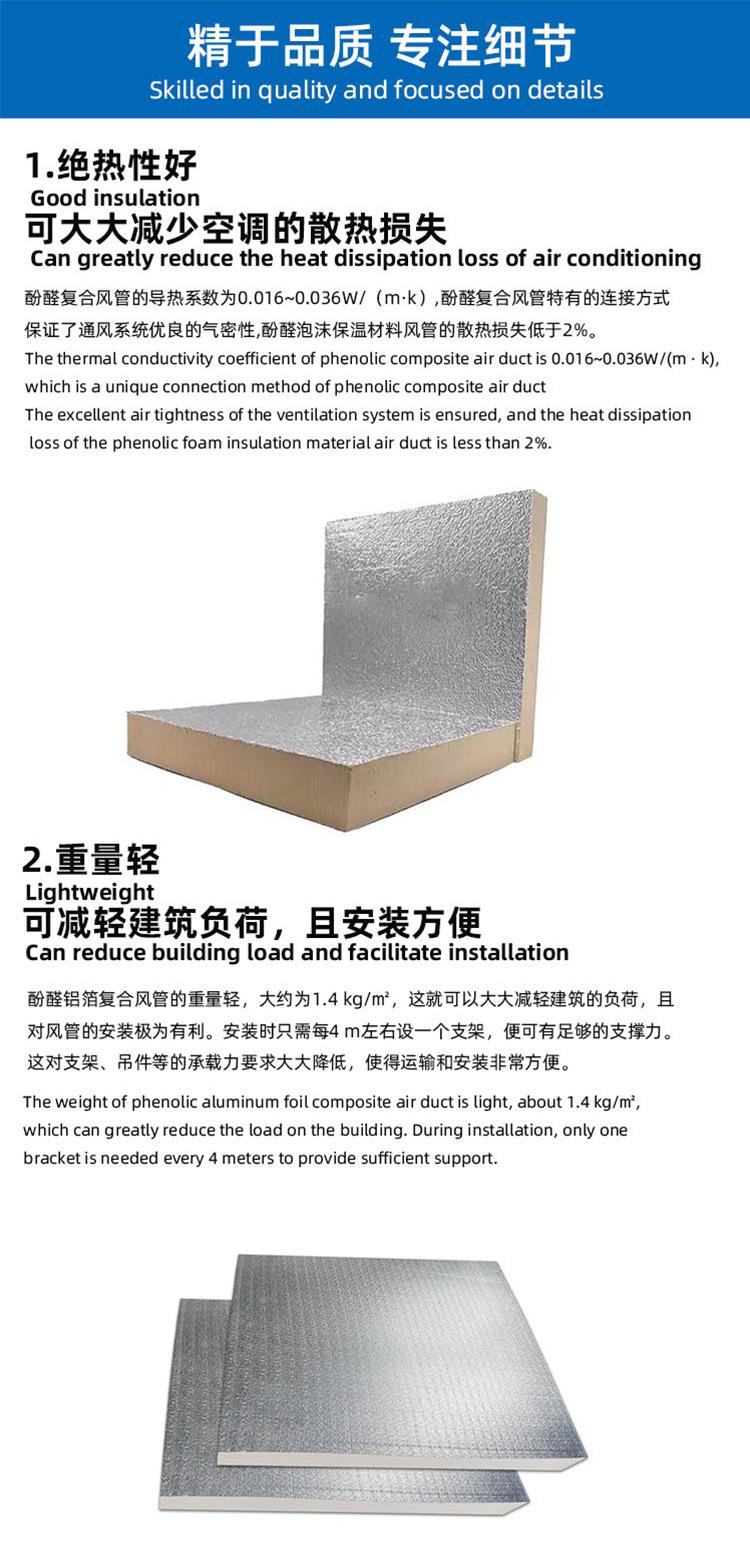 精于品质 专注细节
Skilled in quality and focused on details

1.绝热性好
Good insulation
可大大减少空调的散热损失
Can greatly reduce the heat dissipation loss of air conditioning

酚醛复合风管的导热系数为0.016~0.036W/（m·k）,酚醛复合风管特有的连接方式保证了通风系统优良的气密性,酚醛泡沫保温材料风管的散热损失低于2%。

The thermal conductivity coefficient of phenolic composite air duct is 0.016~0.036W/(m · k), which is a unique connection method of phenolic composite air duct
The excellent air tightness of the ventilation system is ensured, and the heat dissipation loss of the phenolic foam insulation material air duct is less than 2%.

2.重量轻
Lightweight
可减轻建筑负荷，且安装方便
Can reduce building load and facilitate installation

酚醛铝箔复合风管的重量轻，大约为1.4 kg/m²，这就可以大大减轻建筑的负荷，且对风管的安装极为有利。安装时只需每4 m左右设一个支架，便可有足够的支撑力。这对支架、吊件等的承载力要求大大降低，使得运输和安装非常方便。

The weight of phenolic aluminum foil composite air duct is light, about 1.4 kg/m², which can greatly reduce the load on the building. During installation, only one bracket is needed every 4 meters to provide sufficient support.